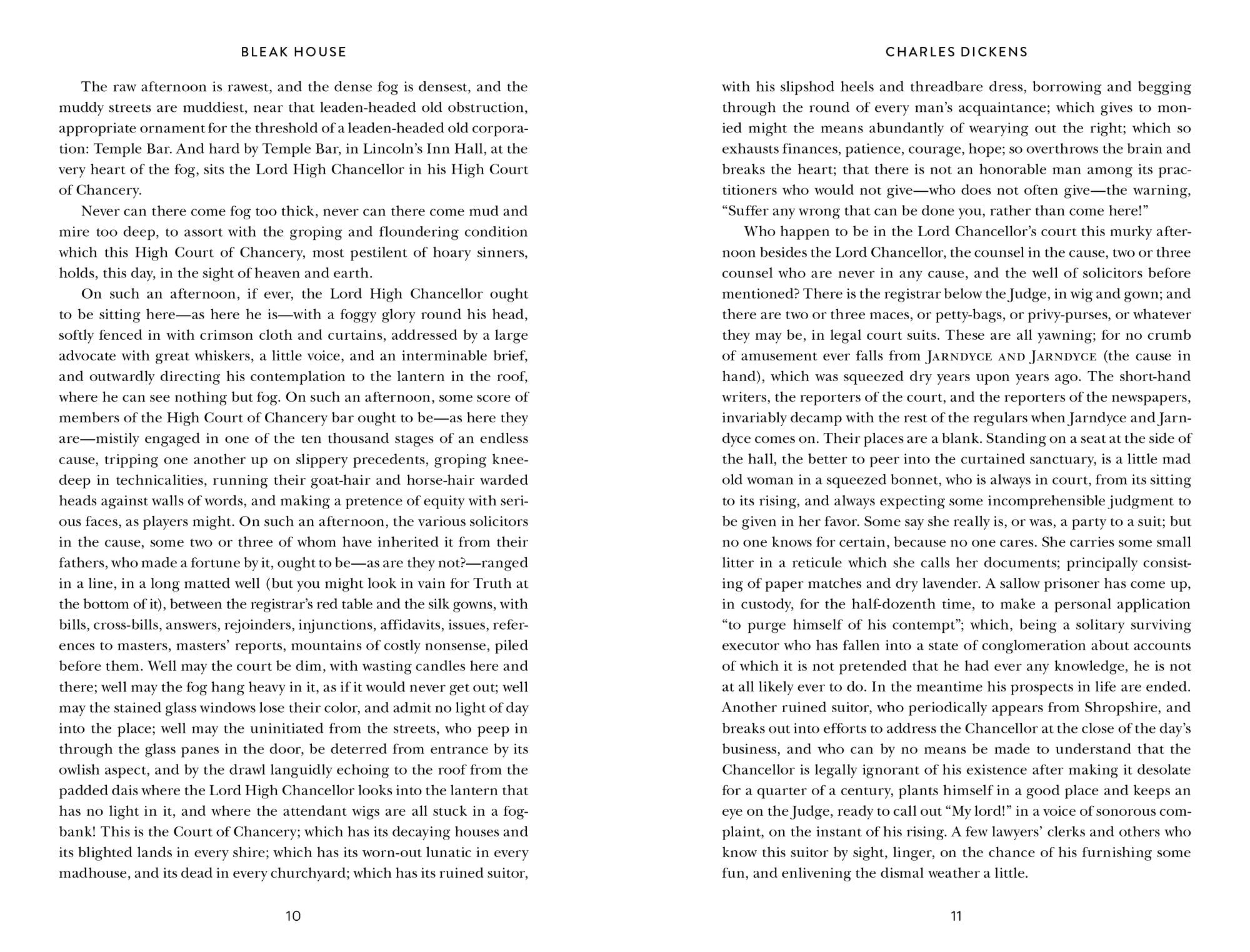 BLEAK HOUSE

The raw afternoon is rawest, and the dense fog is densest, and the muddy streets are muddiest, near that leaden-headed old obstruction, appropriate ornament for the threshold of a leaden-headed old corporation: Temple Bar. And hard by Temple Bar, in Lincoln's Inn Hall, at the very heart of the fog, sits the Lord High Chancellor in his High Court of Chancery.

Never can there come fog too thick, never can there come mud and mire too deep, to assort with the groping and floundering condition which this High Court of Chancery, most pestilent of hoary sinners, holds, this day, in the sight of heaven and earth.

On such an afternoon, if ever, the Lord High Chancellor ought to be sitting here—as here he is—with a foggy glory round his head, softly fenced in with crimson cloth and curtains, addressed by a large advocate with great whiskers, a little voice, and an interminable brief, and outwardly directing his contemplation to the lantern in the roof, where he can see nothing but fog. On such an afternoon, some score of members of the High Court of Chancery bar ought to be—as here they are—mistily engaged in one of the ten thousand stages of an endless cause, tripping one another up on slippery precedents, groping knee-deep in technicalities, running their goat-hair and horse-hair warded heads against walls of words, and making a pretence of equity with serious faces, as players might. On such an afternoon, the various solicitors in the cause, some two or three of whom have inherited it from their fathers, who made a fortune by it, ought to be—as are they not?—ranged in a line, in a long matted well (but you might look in vain for Truth at the bottom of it), between the registrar's red table and the silk gowns, with bills, cross-bills, answers, rejoinders, injunctions, affidavits, issues, references to masters, masters' reports, mountains of costly nonsense, piled before them. Well may the court be dim, with wasting candles here and there; well may the fog hang heavy in it, as if it would never get out; well may the stained glass windows lose their color, and admit no light of day into the place; well may the uninitiated from the streets, who peep in through the glass panes in the door, be deterred from entrance by its owlish aspect, and by the drawl languidly echoing to the roof from the padded dais where the Lord High Chancellor looks into the lantern that has no light in it, and where the attendant wigs are all stuck in a fog-bank! This is the Court of Chancery; which has its decaying houses and its blighted lands in every shire; which has its worn-out lunatic in every madhouse, and its dead in every churchyard; which has its ruined suitor,

10

CHARLES DICKENS

with his slipshod heels and threadbare dress, borrowing and begging through the round of every man's acquaintance; which gives to monied might the means abundantly of wearying out the right; which so exhausts finances, patience, courage, hope; so overthrows the brain and breaks the heart; that there is not an honorable man among its practitioners who would not give—who does not often give—the warning, "Suffer any wrong that can be done you, rather than come here!"

Who happen to be in the Lord Chancellor's court this murky afternoon besides the Lord Chancellor, the counsel in the cause, two or three counsel who are never in any cause, and the well of solicitors before mentioned? There is the registrar below the Judge, in wig and gown; and there are two or three maces, or petty-bags, or privy-purses, or whatever they may be, in legal court suits. These are all yawning; for no crumb of amusement ever falls from JARNDYCE AND JARNDYCE (the cause in hand), which was squeezed dry years upon years ago. The short-hand writers, the reporters of the court, and the reporters of the newspapers, invariably decamp with the rest of the regulars when Jarndyce and Jarndyce comes on. Their places are a blank. Standing on a seat at the side of the hall, the better to peer into the curtained sanctuary, is a little mad old woman in a squeezed bonnet, who is always in court, from its sitting to its rising, and always expecting some incomprehensible judgment to be given in her favor. Some say she really is, or was, a party to a suit; but no one knows for certain, because no one cares. She carries some small litter in a reticule which she calls her documents; principally consisting of paper matches and dry lavender. A sallow prisoner has come up, in custody, for the half-dozenth time, to make a personal application "to purge himself of his contempt"; which, being a solitary surviving executor who has fallen into a state of conglomeration about accounts of which it is not pretended that he had ever any knowledge, he is not at all likely ever to do. In the meantime his prospects in life are ended. Another ruined suitor, who periodically appears from Shropshire, and breaks out into efforts to address the Chancellor at the close of the day's business, and who can by no means be made to understand that the Chancellor is legally ignorant of his existence after making it desolate for a quarter of a century, plants himself in a good place and keeps an eye on the Judge, ready to call out "My lord!" in a voice of sonorous complaint, on the instant of his rising. A few lawyers' clerks and others who know this suitor by sight, linger, on the chance of his furnishing some fun, and enlivening the dismal weather a little.

11